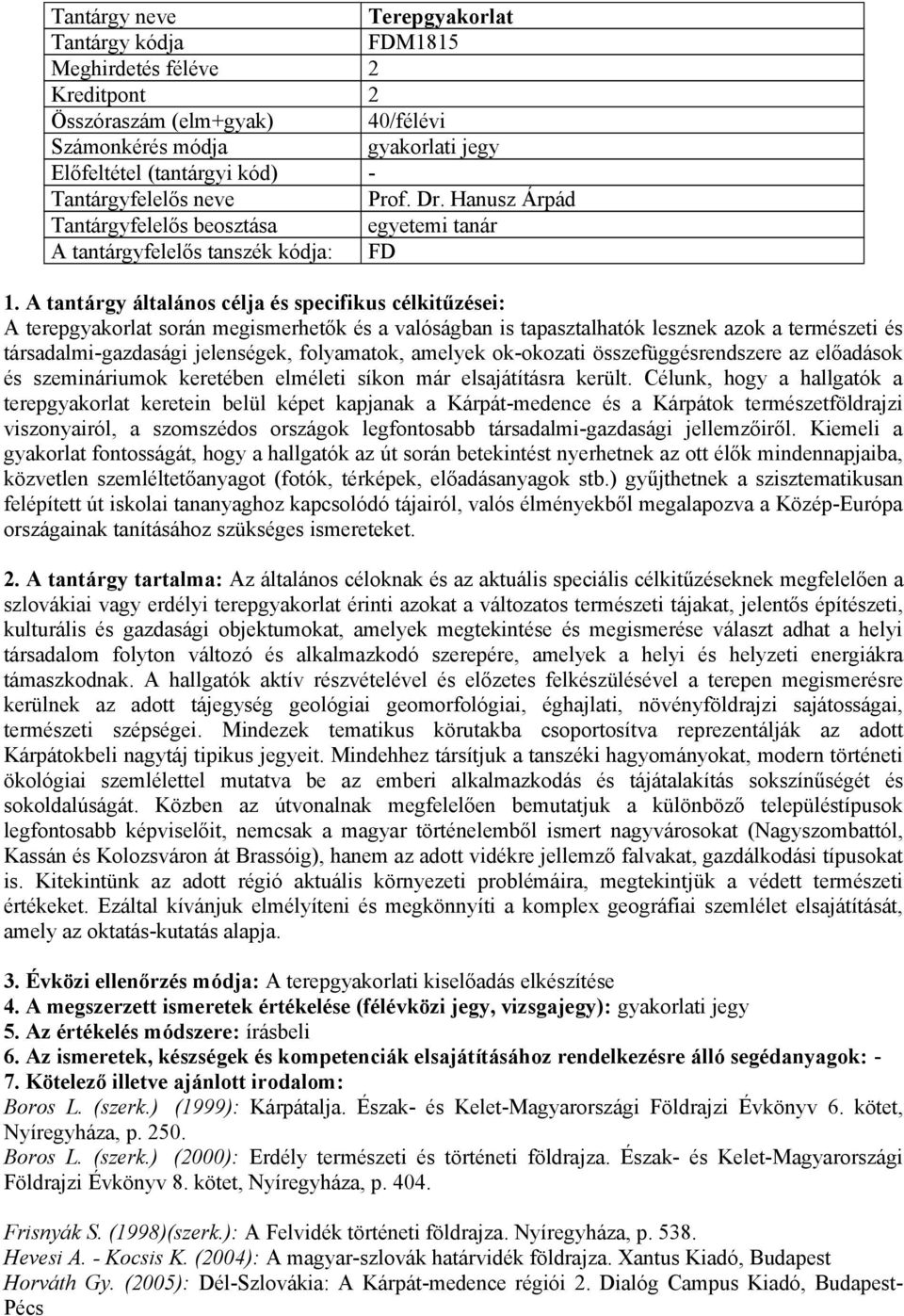 | Tantárgy neve | Terepgyakorlat |
|---|---|
| Tantárgy kódja | FDM1815 |
| Meghirdetés féléve | 2 |
| Kreditpont | 2 |
| Összóraszám (elm+gyak) | 40/félévi |
| Számonkérés módja | gyakorlati jegy |
| Előfeltétel (tantárgyi kód) | - |
| Tantárgyfelelős neve | Prof. Dr. Hanusz Árpád |
| Tantárgyfelelős beosztása | egyetemi tanár |
| A tantárgyfelelős tanszék kódja: | FD |

1. A tantárgy általános célja és specifikus célkitűzései:
A terepgyakorlat során megismerhetők és a valóságban is tapasztalhatók lesznek azok a természeti és társadalmi-gazdasági jelenségek, folyamatok, amelyek ok-okozati összefüggésrendszere az előadások és szemináriumok keretében elméleti síkon már elsajátításra került. Célunk, hogy a hallgatók a terepgyakorlat keretein belül képet kapjanak a Kárpát-medence és a Kárpátok természetföldrajzi viszonyairól, a szomszédos országok legfontosabb társadalmi-gazdasági jellemzőiről. Kiemeli a gyakorlat fontosságát, hogy a hallgatók az út során betekintést nyerhetnek az ott élők mindennapjaiba, közvetlen szemléltetőanyagot (fotók, térképek, előadásanyagok stb.) gyűjthetnek a szisztematikusan felépített út iskolai tananyaghoz kapcsolódó tájairól, valós élményekből megalapozva a Közép-Európa országainak tanításához szükséges ismereteket.

2. A tantárgy tartalma: Az általános céloknak és az aktuális speciális célkitűzéseknek megfelelően a szlovákiai vagy erdélyi terepgyakorlat érinti azokat a változatos természeti tájakat, jelentős építészeti, kulturális és gazdasági objektumokat, amelyek megtekintése és megismerése választ adhat a helyi társadalom folyton változó és alkalmazkodó szerepére, amelyek a helyi és helyzeti energiákra támaszkodnak. A hallgatók aktív részvételével és előzetes felkészülésével a terepen megismerésre kerülnek az adott tájegység geológiai geomorfológiai, éghajlati, növényföldrajzi sajátosságai, természeti szépségei. Mindezek tematikus körutakba csoportosítva reprezentálják az adott Kárpátokbeli nagytáj tipikus jegyeit. Mindehhez társítjuk a tanszéki hagyományokat, modern történeti ökológiai szemlélettel mutatva be az emberi alkalmazkodás és tájátalakítás sokszínűségét és sokoldalúságát. Közben az útvonalnak megfelelően bemutatjuk a különböző településtípusok legfontosabb képviselőit, nemcsak a magyar történelemből ismert nagyvárosokat (Nagyszombattól, Kassán és Kolozsváron át Brassóig), hanem az adott vidékre jellemző falvakat, gazdálkodási típusokat is. Kitekintünk az adott régió aktuális környezeti problémáira, megtekintjük a védett természeti értékeket. Ezáltal kívánjuk elmélyíteni és megkönnyíti a komplex geográfiai szemlélet elsajátítását, amely az oktatás-kutatás alapja.

3. Évközi ellenőrzés módja: A terepgyakorlati kiselőadás elkészítése
4. A megszerzett ismeretek értékelése (félévközi jegy, vizsgajegy): gyakorlati jegy
5. Az értékelés módszere: írásbeli
6. Az ismeretek, készségek és kompetenciák elsajátításához rendelkezésre álló segédanyagok: -
7. Kötelező illetve ajánlott irodalom:
Boros L. (szerk.) (1999): Kárpátalja. Észak- és Kelet-Magyarországi Földrajzi Évkönyv 6. kötet, Nyíregyháza, p. 250.
Boros L. (szerk.) (2000): Erdély természeti és történeti földrajza. Észak- és Kelet-Magyarországi Földrajzi Évkönyv 8. kötet, Nyíregyháza, p. 404.

Frisnyák S. (1998)(szerk.): A Felvidék történeti földrajza. Nyíregyháza, p. 538.
Hevesi A. - Kocsis K. (2004): A magyar-szlovák határvidék földrajza. Xantus Kiadó, Budapest
Horváth Gy. (2005): Dél-Szlovákia: A Kárpát-medence régiói 2. Dialóg Campus Kiadó, Budapest-Pécs